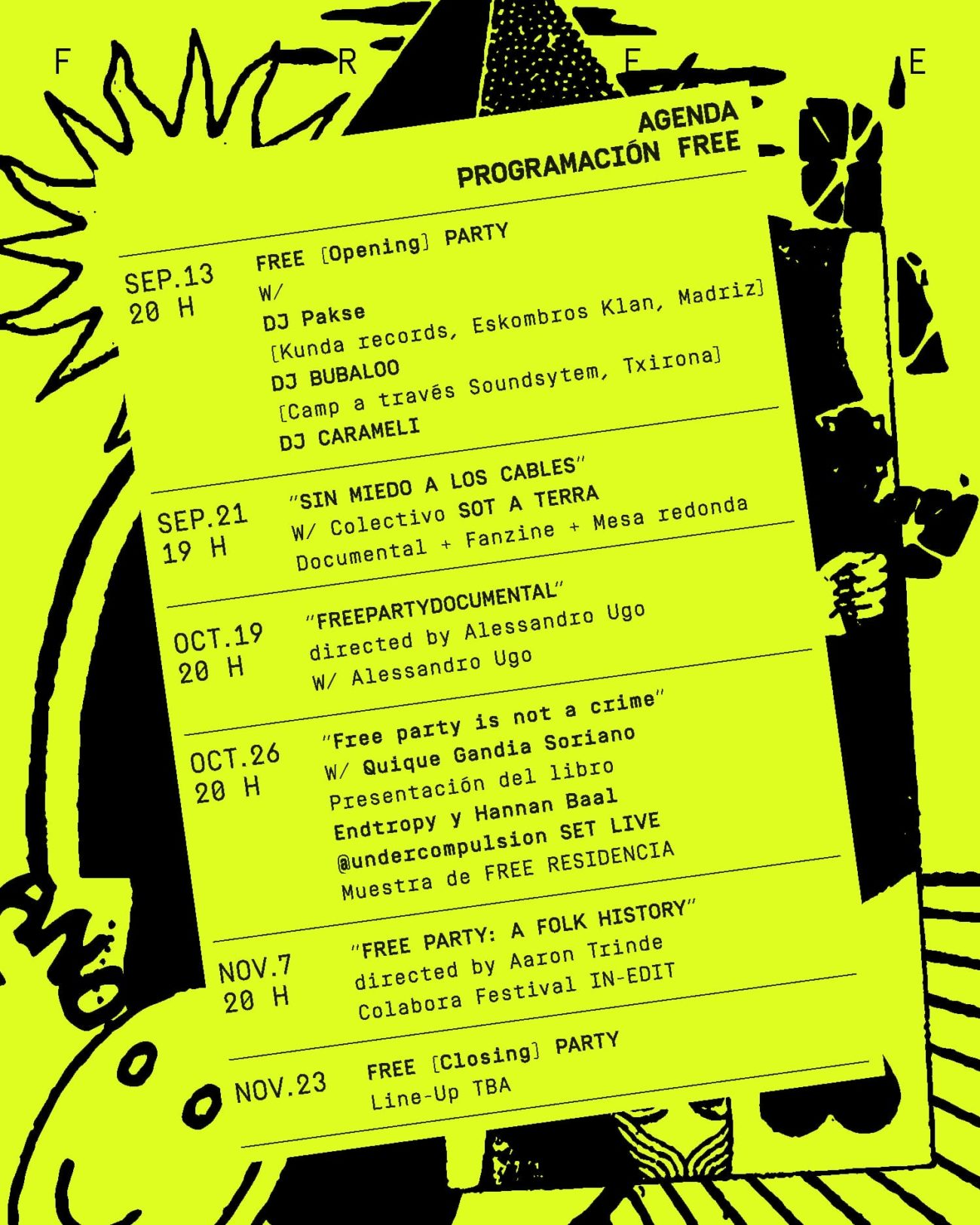 F R E E

AGENDA
PROGRAMACIÓN FREE

SEP.13
20 H

FREE [Opening] PARTY
W/
DJ Pakse
[Kunda records, Eskombros Klan, Madriz]
DJ BUBALOO
[Camp a través Soundsytem, Txirona]
DJ CARAMELI

SEP.21
19 H

"SIN MIEDO A LOS CABLES"
W/ Colectivo SOT A TERRA
Documental + Fanzine + Mesa redonda

OCT.19
20 H

"FREEPARTYDOCUMENTAL"
directed by Alessandro Ugo
W/ Alessandro Ugo

OCT.26
20 H

"Free party is not a crime"
W/ Quique Gandia Soriano
Presentación del libro
Endtropy y Hannan Baal
@undercompulsion SET LIVE
Muestra de FREE RESIDENCIA

NOV.7
20 H

"FREE PARTY: A FOLK HISTORY"
directed by Aaron Trinde
Colabora Festival IN-EDIT

NOV.23

FREE [Closing] PARTY
Line-Up TBA